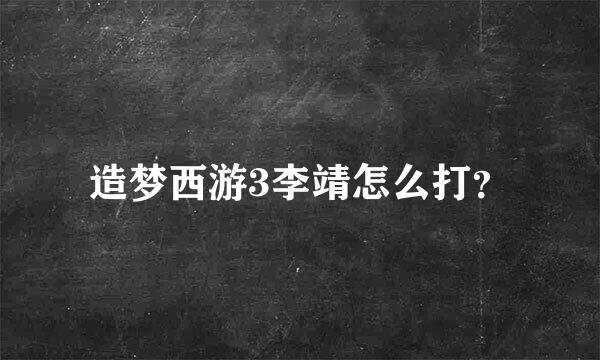 造梦西游3李靖怎么打?